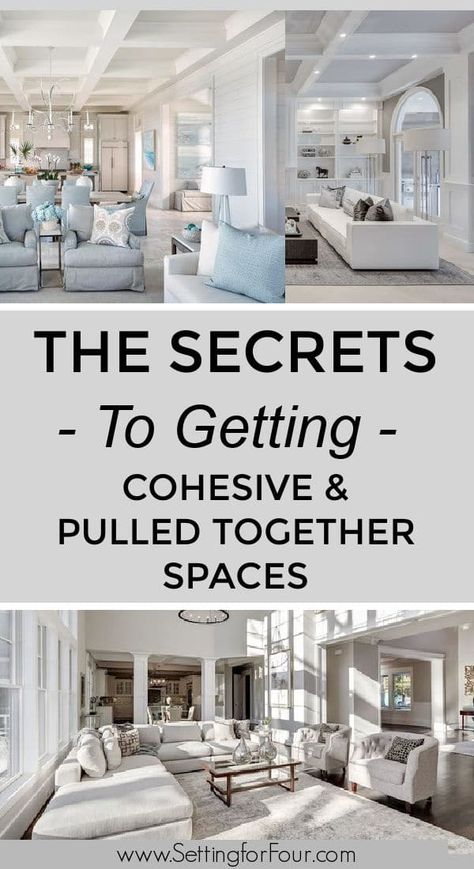 THE SECRETS

- To Getting -

COHESIVE & PULLED TOGETHER SPACES

www.SettingforFour.com